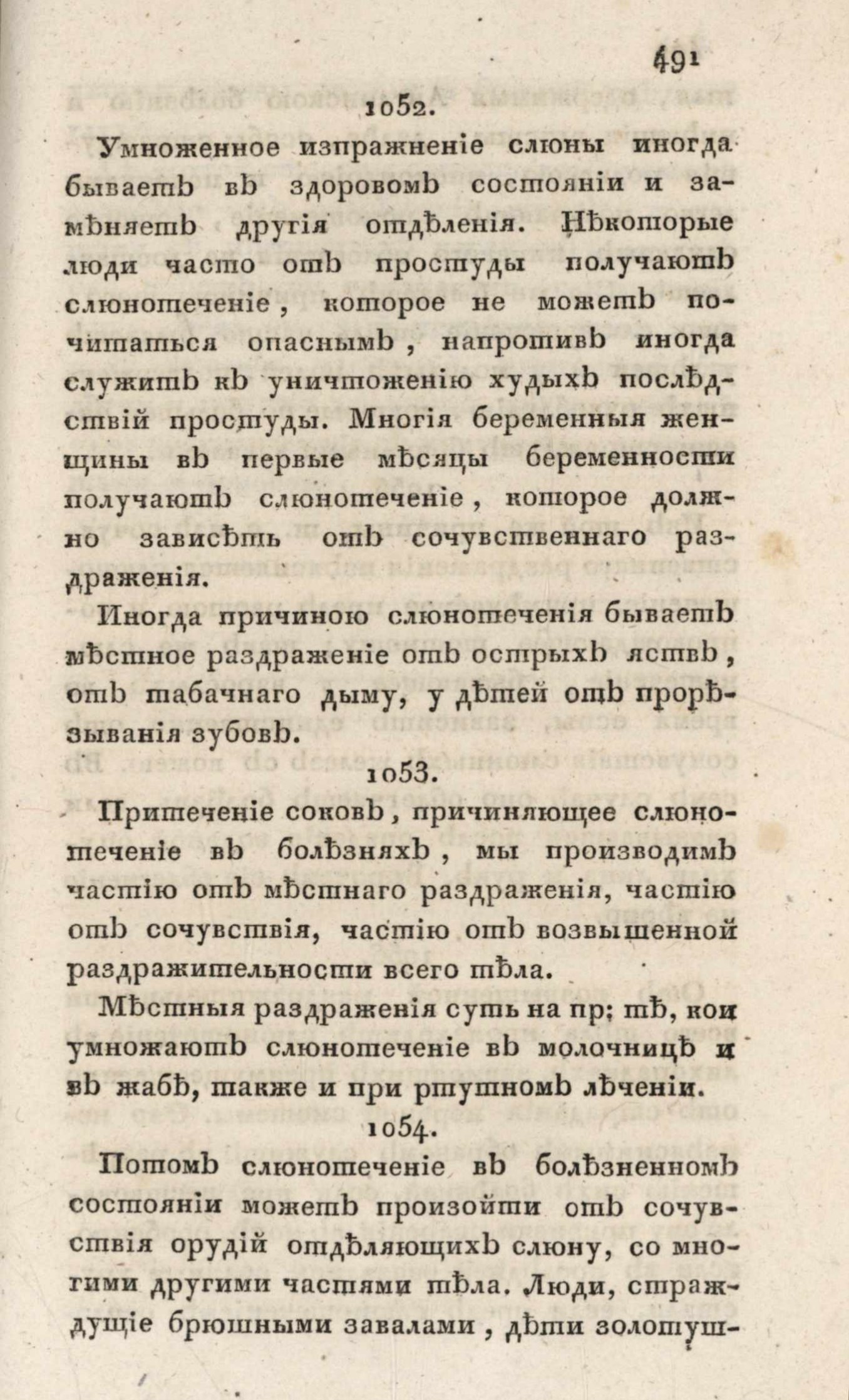 491

1052.

Умноженное изпражненіе слюны иногда бываетъ въ здоровомъ состояніи и замѣняетъ другія отдѣленія. Нѣкоторые люди часто отъ простуды получаютъ слюнотеченіе, которое не можетъ почитаться опаснымъ, напротивъ иногда служитъ къ уничтоженію худыхъ послѣдствій простуды. Многія беременныя женщины въ первые мѣсяцы беременности получаютъ слюнотеченіе, которое должно зависѣть отъ сочувственнаго раздраженія.

Иногда причиною слюнотеченія бываетъ мѣстное раздраженіе отъ острыхъ яствъ, отъ табачнаго дыму, у дѣтей отъ прорѣзыванія зубовъ.

1053.

Притеченіе соковъ, причиняющее слюнотеченіе въ болѣзняхъ, мы производимъ частію отъ мѣстнаго раздраженія, частію отъ сочувствія, частію отъ возвышенной раздражительности всего тѣла.

Мѣстныя раздраженія суть на пр: тѣ, кои умножаютъ слюнотеченіе въ молочницѣ и въ жабѣ, также и при ртутномъ лѣченіи.

1054.

Потомъ слюнотеченіе въ болѣзненномъ состояніи можетъ произойти отъ сочувствія орудій отдѣляющихъ слюну, со многими другими частями тѣла. Люди, страждущіе брюшными завалами, дѣти золотуш-